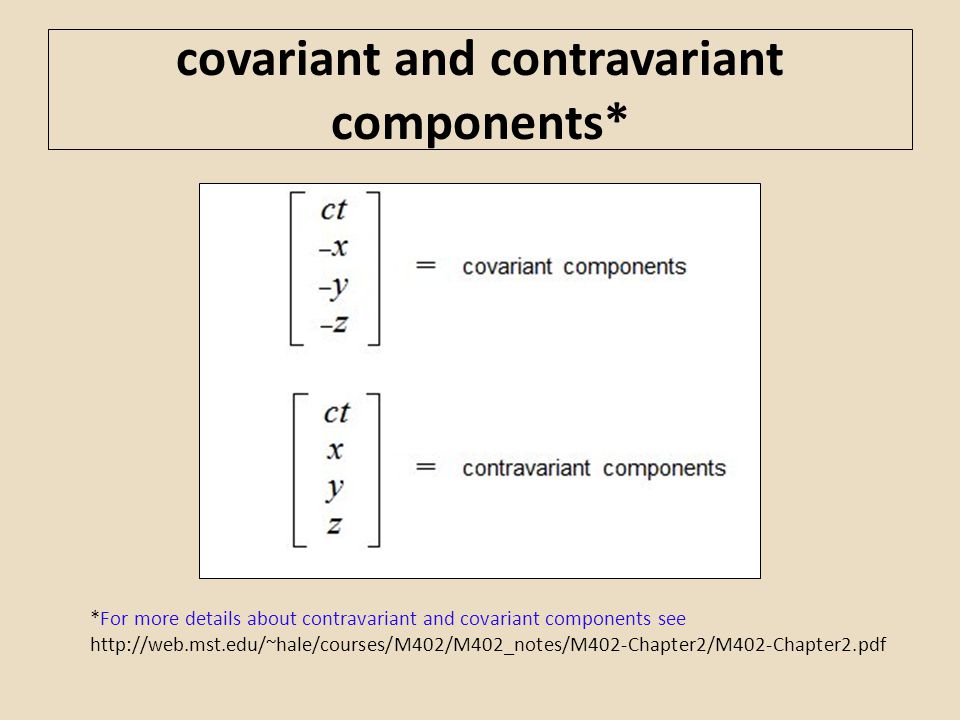 covariant and contravariant components*

$\begin{bmatrix} ct \\ -x \\ -y \\ -z \end{bmatrix}$ = covariant components

$\begin{bmatrix} ct \\ x \\ y \\ z \end{bmatrix}$ = contravariant components

*For more details about contravariant and covariant components see http://web.mst.edu/~hale/courses/M402/M402_notes/M402-Chapter2/M402-Chapter2.pdf